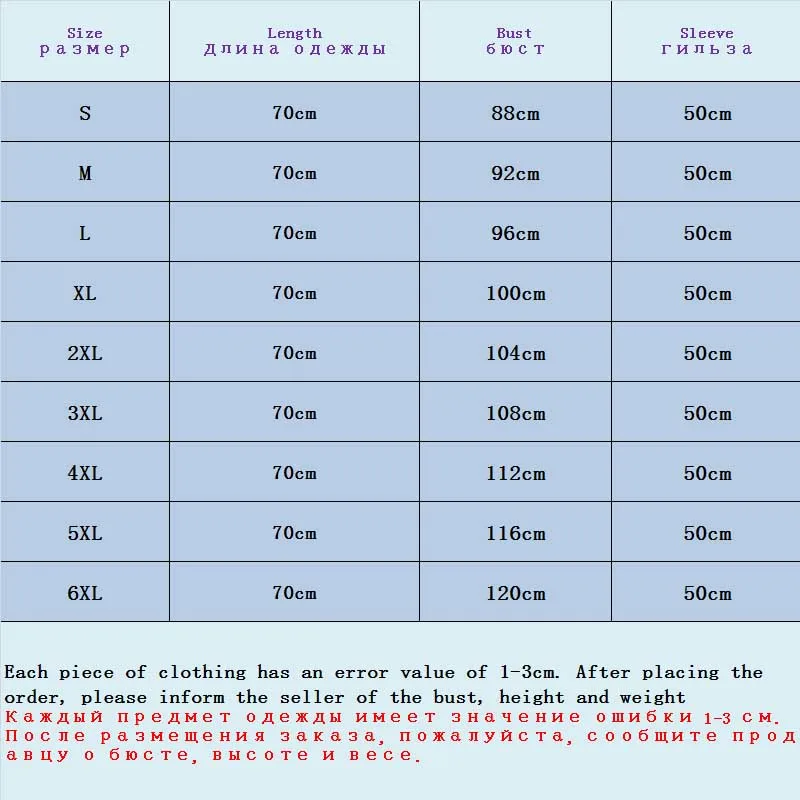 | Size размер | Length Длина одежды | Bust бюст | Sleeve гильза |
|---|---|---|---|
| S | 70cm | 88cm | 50cm |
| M | 70cm | 92cm | 50cm |
| L | 70cm | 96cm | 50cm |
| XL | 70cm | 100cm | 50cm |
| 2XL | 70cm | 104cm | 50cm |
| 3XL | 70cm | 108cm | 50cm |
| 4XL | 70cm | 112cm | 50cm |
| 5XL | 70cm | 116cm | 50cm |
| 6XL | 70cm | 120cm | 50cm |

Each piece of clothing has an error value of 1-3cm. After placing the order, please inform the seller of the bust, height and weight
Каждый предмет одежды имеет значение ошибки 1-3 см. После размещения заказа, пожалуйста, сообщите продавцу о бюсте, высоте и весе.